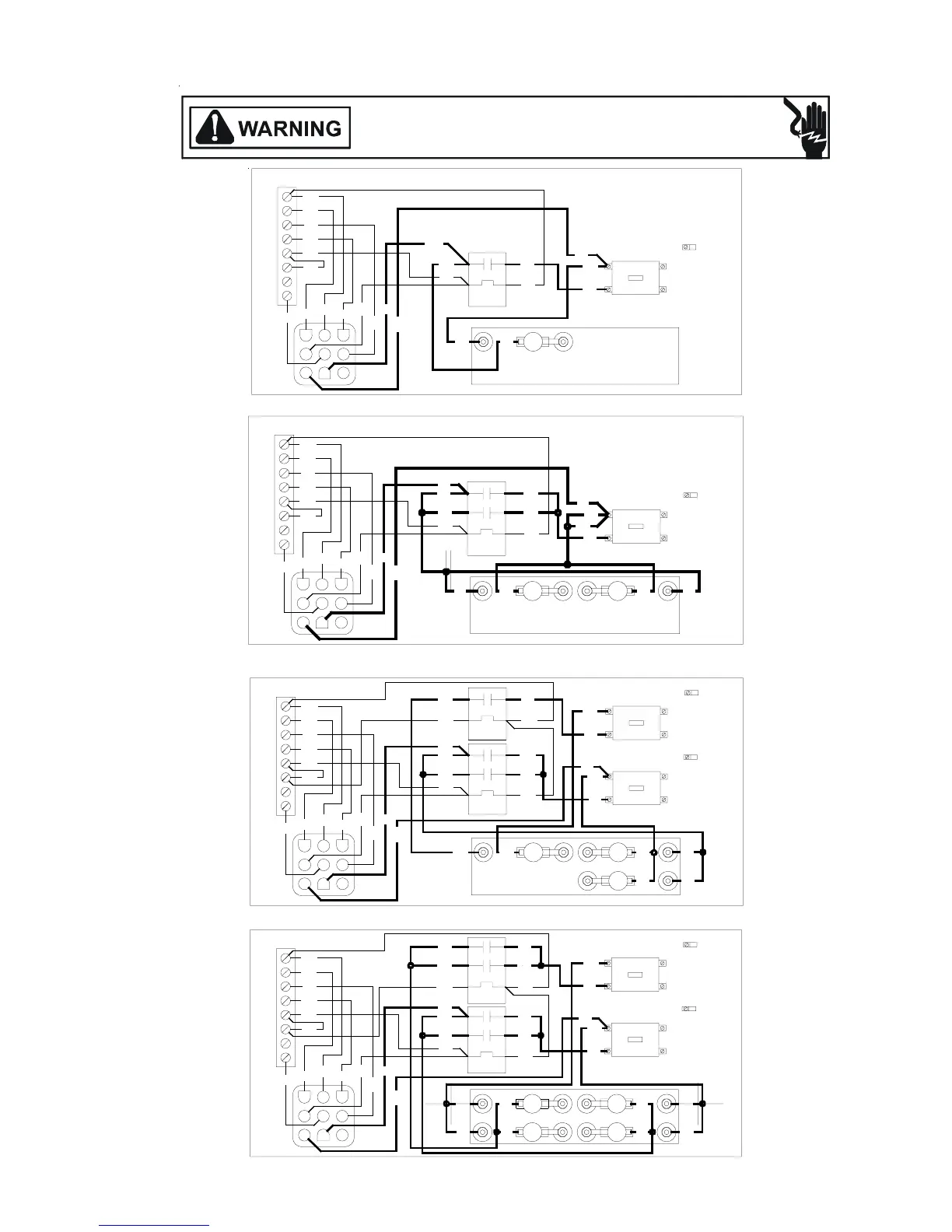 WARNING